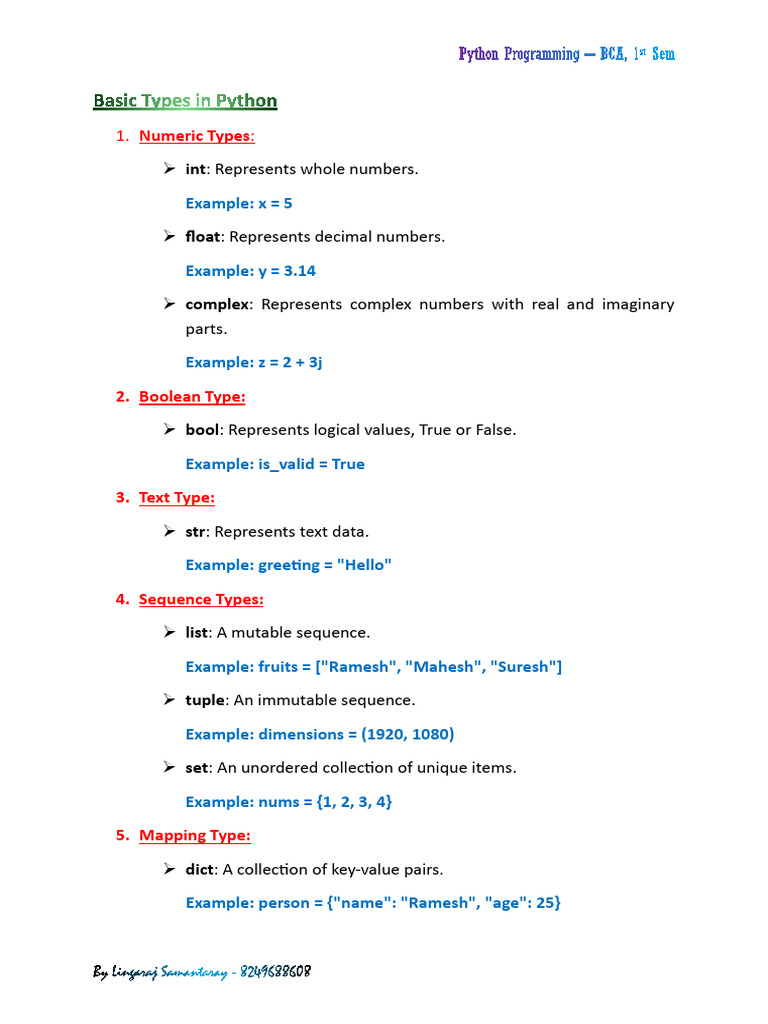 Python Programming – BCA, 1st Sem

Basic Types in Python

1. Numeric Types:

➢ int: Represents whole numbers.

Example: x = 5

➢ float: Represents decimal numbers.

Example: y = 3.14

➢ complex: Represents complex numbers with real and imaginary parts.

Example: z = 2 + 3j

2. Boolean Type:

➢ bool: Represents logical values, True or False.

Example: is_valid = True

3. Text Type:

➢ str: Represents text data.

Example: greeting = "Hello"

4. Sequence Types:

➢ list: A mutable sequence.

Example: fruits = ["Ramesh", "Mahesh", "Suresh"]

➢ tuple: An immutable sequence.

Example: dimensions = (1920, 1080)

➢ set: An unordered collection of unique items.

Example: nums = {1, 2, 3, 4}

5. Mapping Type:

➢ dict: A collection of key-value pairs.

Example: person = {"name": "Ramesh", "age": 25}

By Lingaraj Samantaray - 8249688608